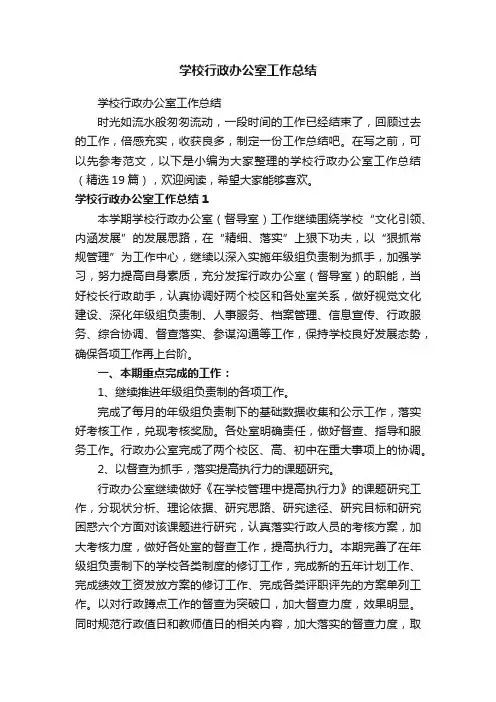 学校行政办公室工作总结

学校行政办公室工作总结

时光如流水般匆匆流动，一段时间的工作已经结束了，回顾过去的工作，倍感充实，收获良多，制定一份工作总结吧。在写之前，可以先参考范文，以下是小编为大家整理的学校行政办公室工作总结（精选19篇），欢迎阅读，希望大家能够喜欢。

学校行政办公室工作总结1

本学期学校行政办公室（督导室）工作继续围绕学校“文化引领、内涵发展”的发展思路，在“精细、落实”上狠下功夫，以“狠抓常规管理”为工作中心，继续以深入实施年级组负责制为抓手，加强学习，努力提高自身素质，充分发挥行政办公室（督导室）的职能，当好校长行政助手，认真协调好两个校区和各处室关系，做好视觉文化建设、深化年级组负责制、人事服务、档案管理、信息宣传、行政服务、综合协调、督查落实、参谋沟通等工作，保持学校良好发展态势，确保各项工作再上台阶。

一、本期重点完成的工作：

1、继续推进年级组负责制的各项工作。

完成了每月的年级组负责制下的基础数据收集和公示工作，落实好考核工作，兑现考核奖励。各处室明确责任，做好督查、指导和服务工作。行政办公室完成了两个校区、高、初中在重大事项上的协调。

2、以督查为抓手，落实提高执行力的课题研究。

行政办公室继续做好《在学校管理中提高执行力》的课题研究工作，分现状分析、理论依据、研究思路、研究途径、研究目标和研究困惑六个方面对该课题进行研究，认真落实行政人员的考核方案，加大考核力度，做好各处室的督查工作，提高执行力。本期完善了在年级组负责制下的学校各类制度的修订工作，完成新的五年计划工作、完成绩效工资发放方案的修订工作、完成各类评职评先的方案单列工作。以对行政蹲点工作的督查为突破口，加大督查力度，效果明显。同时规范行政值日和教师值日的相关内容，加大落实的督查力度，取